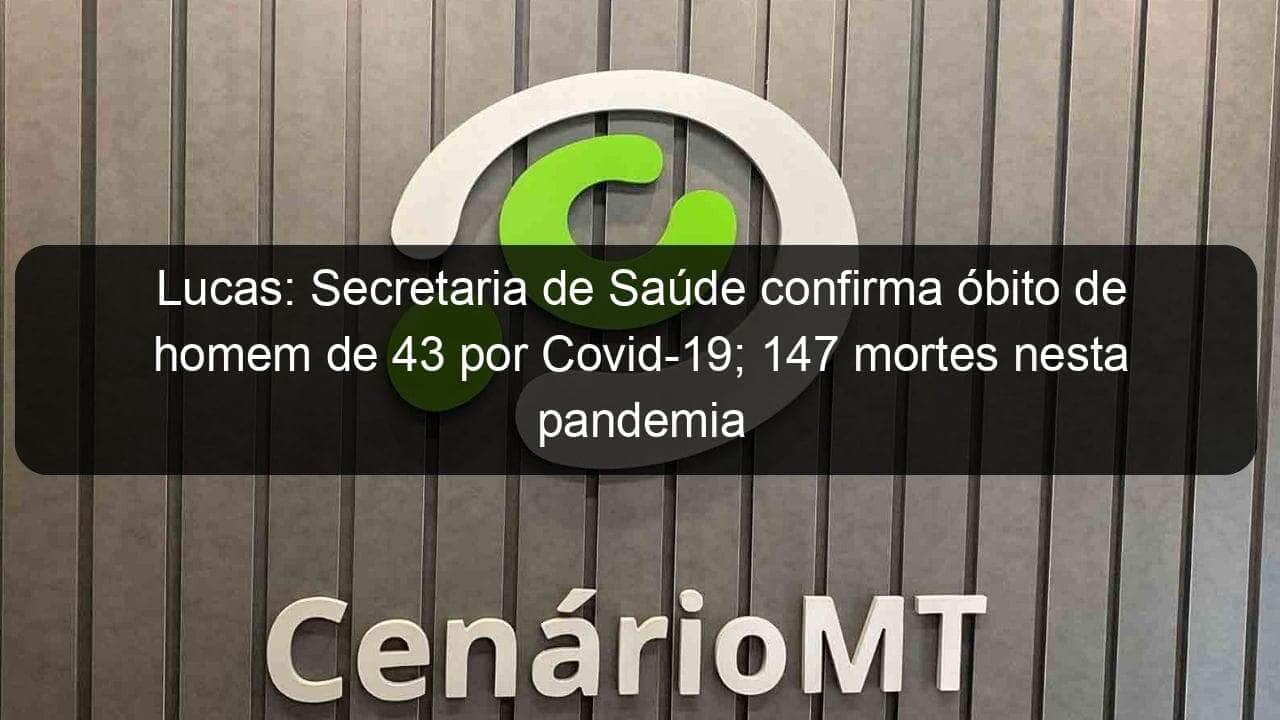 Lucas: Secretaria de Saúde confirma óbito de homem de 43 por Covid-19; 147 mortes nesta pandemia

CenárioMT